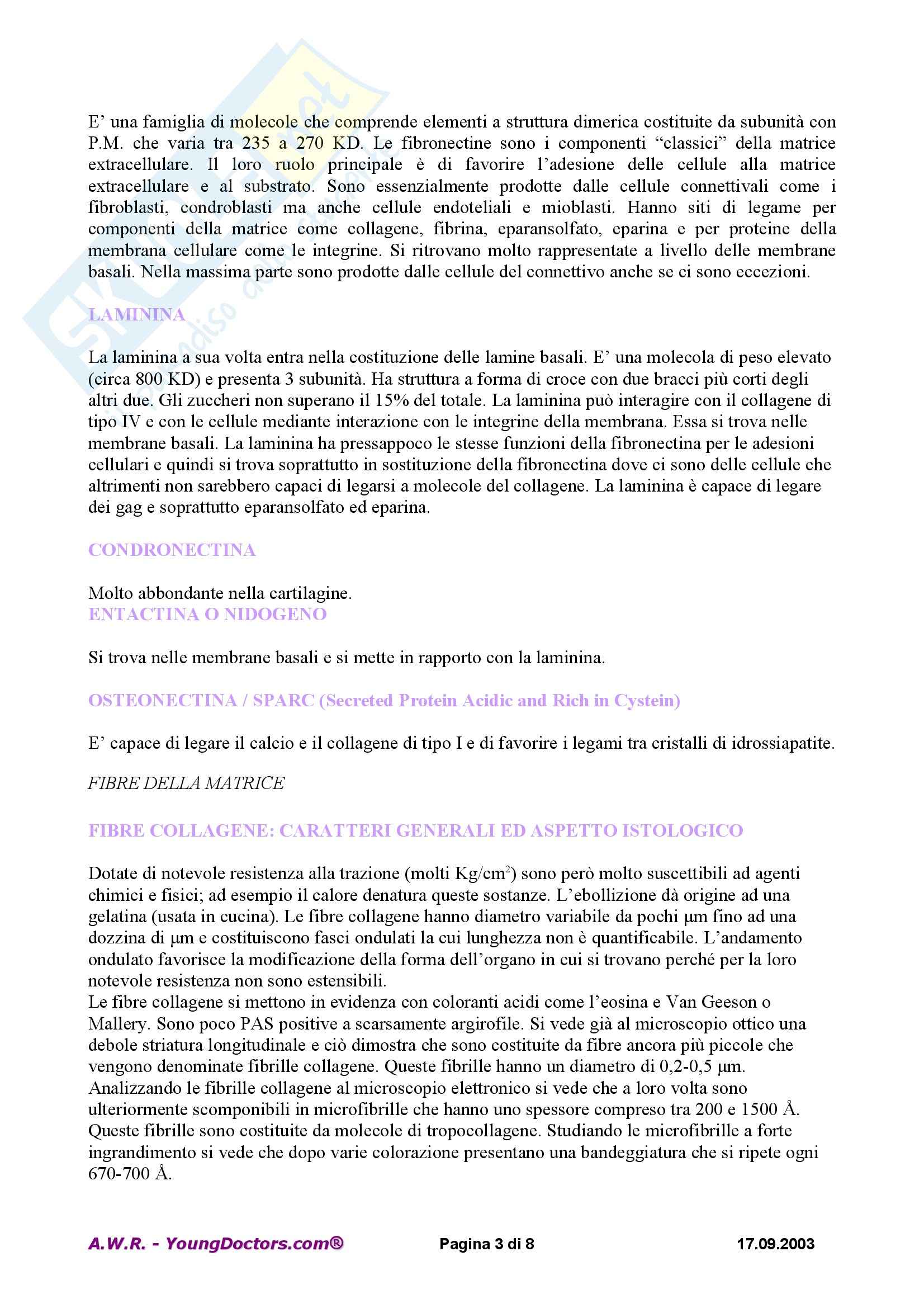 E' una famiglia di molecole che comprende elementi a struttura dimerica costituite da subunità con P.M. che varia tra 235 a 270 KD. Le fibronectine sono i componenti "classici" della matrice extracellulare. Il loro ruolo principale è di favorire l'adesione delle cellule alla matrice extracellulare e al substrato. Sono essenzialmente prodotte dalle cellule connettivali come i fibroblasti, condroblasti ma anche cellule endoteliali e mioblasti. Hanno siti di legame per componenti della matrice come collagene, fibrina, eparansolfato, eparina e per proteine della membrana cellulare come le integrine. Si ritrovano molto rappresentate a livello delle membrane basali. Nella massima parte sono prodotte dalle cellule del connettivo anche se ci sono eccezioni.

LAMININA

La laminina a sua volta entra nella costituzione delle lamine basali. E' una molecola di peso elevato (circa 800 KD) e presenta 3 subunità. Ha struttura a forma di croce con due bracci più corti degli altri due. Gli zuccheri non superano il 15% del totale. La laminina può interagire con il collagene di tipo IV e con le cellule mediante interazione con le integrine della membrana. Essa si trova nelle membrane basali. La laminina ha pressappoco le stesse funzioni della fibronectina per le adesioni cellulari e quindi si trova soprattutto in sostituzione della fibronectina dove ci sono delle cellule che altrimenti non sarebbero capaci di legarsi a molecole del collagene. La laminina è capace di legare dei gag e soprattutto eparansolfato ed eparina.

CONDRONECTINA

Molto abbondante nella cartilagine.
ENTACTINA O NIDOGENO

Si trova nelle membrane basali e si mette in rapporto con la laminina.

OSTEONECTINA / SPARC (Secreted Protein Acidic and Rich in Cystein)

E' capace di legare il calcio e il collagene di tipo I e di favorire i legami tra cristalli di idrossiapatite.

FIBRE DELLA MATRICE

FIBRE COLLAGENE: CARATTERI GENERALI ED ASPETTO ISTOLOGICO

Dotate di notevole resistenza alla trazione (molti Kg/cm$^2$) sono però molto suscettibili ad agenti chimici e fisici; ad esempio il calore denatura queste sostanze. L'ebollizione dà origine ad una gelatina (usata in cucina). Le fibre collagene hanno diametro variabile da pochi µm fino ad una dozzina di µm e costituiscono fasci ondulati la cui lunghezza non è quantificabile. L'andamento ondulato favorisce la modificazione della forma dell'organo in cui si trovano perché per la loro notevole resistenza non sono estensibili.
Le fibre collagene si mettono in evidenza con coloranti acidi come l'eosina e Van Geeson o Mallery. Sono poco PAS positive a scarsamente argirofile. Si vede già al microscopio ottico una debole striatura longitudinale e ciò dimostra che sono costituite da fibre ancora più piccole che vengono denominate fibrille collagene. Queste fibrille hanno un diametro di 0,2-0,5 µm. Analizzando le fibrille collagene al microscopio elettronico si vede che a loro volta sono ulteriormente scomponibili in microfibrille che hanno uno spessore compreso tra 200 e 1500 Å. Queste fibrille sono costituite da molecole di tropocollagene. Studiando le microfibrille a forte ingrandimento si vede che dopo varie colorazione presentano una bandeggiatura che si ripete ogni 670-700 Å.

A.W.R. - YoungDoctors.com® Pagina 3 di 8 17.09.2003